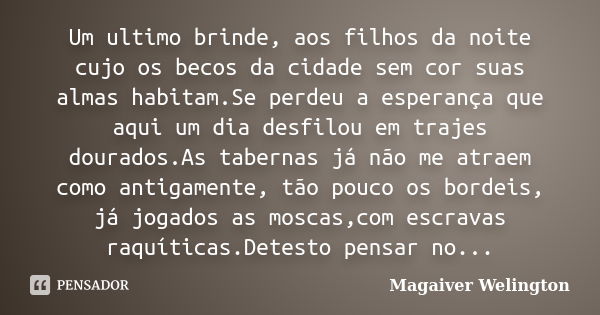 Um ultimo brinde, aos filhos da noite cujo os becos da cidade sem cor suas almas habitam.Se perdeu a esperança que aqui um dia desfilou em trajes dourados.As tabernas já não me atraem como antigamente, tão pouco os bordeis, já jogados as moscas,com escravas raquíticas.Detesto pensar no...

PENSADOR

Magaiver Welington